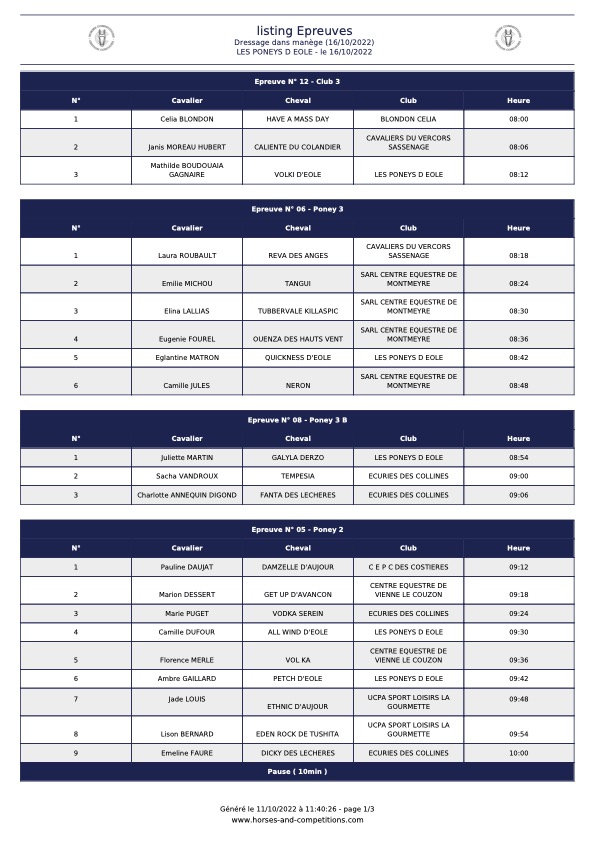 listing Epreuves
Dressage dans manège (16/10/2022)
LES PONEYS D EOLE - le 16/10/2022

Epreuve N° 12 - Club 3

| N° | Cavalier | Cheval | Club | Heure |
|---|---|---|---|---|
| 1 | Celia BLONDON | HAVE A MASS DAY | BLONDON CELIA | 08:00 |
| 2 | Janis MOREAU HUBERT | CALIENTE DU COLANDIER | CAVALIERS DU VERCORS SASSENAGE | 08:06 |
| 3 | Mathilde BOUDOUAIA GAGNAIRE | VOLKI D'EOLE | LES PONEYS D EOLE | 08:12 |

Epreuve N° 06 - Poney 3

| N° | Cavalier | Cheval | Club | Heure |
|---|---|---|---|---|
| 1 | Laura ROUBAULT | REVA DES ANGES | CAVALIERS DU VERCORS SASSENAGE | 08:18 |
| 2 | Emilie MICHOU | TANGUI | SARL CENTRE EQUESTRE DE MONTMEYRE | 08:24 |
| 3 | Elina LALLIAS | TUBBERVALE KILLASPIC | SARL CENTRE EQUESTRE DE MONTMEYRE | 08:30 |
| 4 | Eugenie FOUREL | OUENZA DES HAUTS VENT | SARL CENTRE EQUESTRE DE MONTMEYRE | 08:36 |
| 5 | Eglantine MATRON | QUICKNESS D'EOLE | LES PONEYS D EOLE | 08:42 |
| 6 | Camille JULES | NERON | SARL CENTRE EQUESTRE DE MONTMEYRE | 08:48 |

Epreuve N° 08 - Poney 3 B

| N° | Cavalier | Cheval | Club | Heure |
|---|---|---|---|---|
| 1 | Juliette MARTIN | GALYLA DERZO | LES PONEYS D EOLE | 08:54 |
| 2 | Sacha VANDROUX | TEMPESIA | ECURIES DES COLLINES | 09:00 |
| 3 | Charlotte ANNEQUIN DIGOND | FANTA DES LECHERES | ECURIES DES COLLINES | 09:06 |

Epreuve N° 05 - Poney 2

| N° | Cavalier | Cheval | Club | Heure |
|---|---|---|---|---|
| 1 | Pauline DAUJAT | DAMZELLE D'AUJOUR | C E P C DES COSTIERES | 09:12 |
| 2 | Marion DESSERT | GET UP D'AVANCON | CENTRE EQUESTRE DE VIENNE LE COUZON | 09:18 |
| 3 | Marie PUGET | VODKA SEREIN | ECURIES DES COLLINES | 09:24 |
| 4 | Camille DUFOUR | ALL WIND D'EOLE | LES PONEYS D EOLE | 09:30 |
| 5 | Florence MERLE | VOL KA | CENTRE EQUESTRE DE VIENNE LE COUZON | 09:36 |
| 6 | Ambre GAILLARD | PETCH D'EOLE | LES PONEYS D EOLE | 09:42 |
| 7 | Jade LOUIS | ETHNIC D'AUJOUR | UCPA SPORT LOISIRS LA GOURMETTE | 09:48 |
| 8 | Lison BERNARD | EDEN ROCK DE TUSHITA | UCPA SPORT LOISIRS LA GOURMETTE | 09:54 |
| 9 | Emeline FAURE | DICKY DES LECHERES | ECURIES DES COLLINES | 10:00 |

Pause ( 10min )

Généré le 11/10/2022 à 11:40:26 - page 1/3
www.horses-and-competitions.com